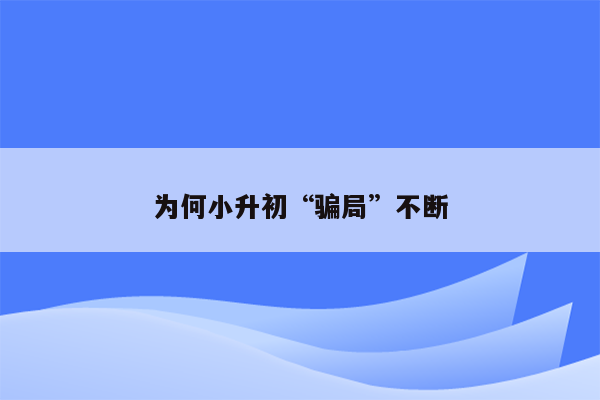 为何小升初“骗局”不断